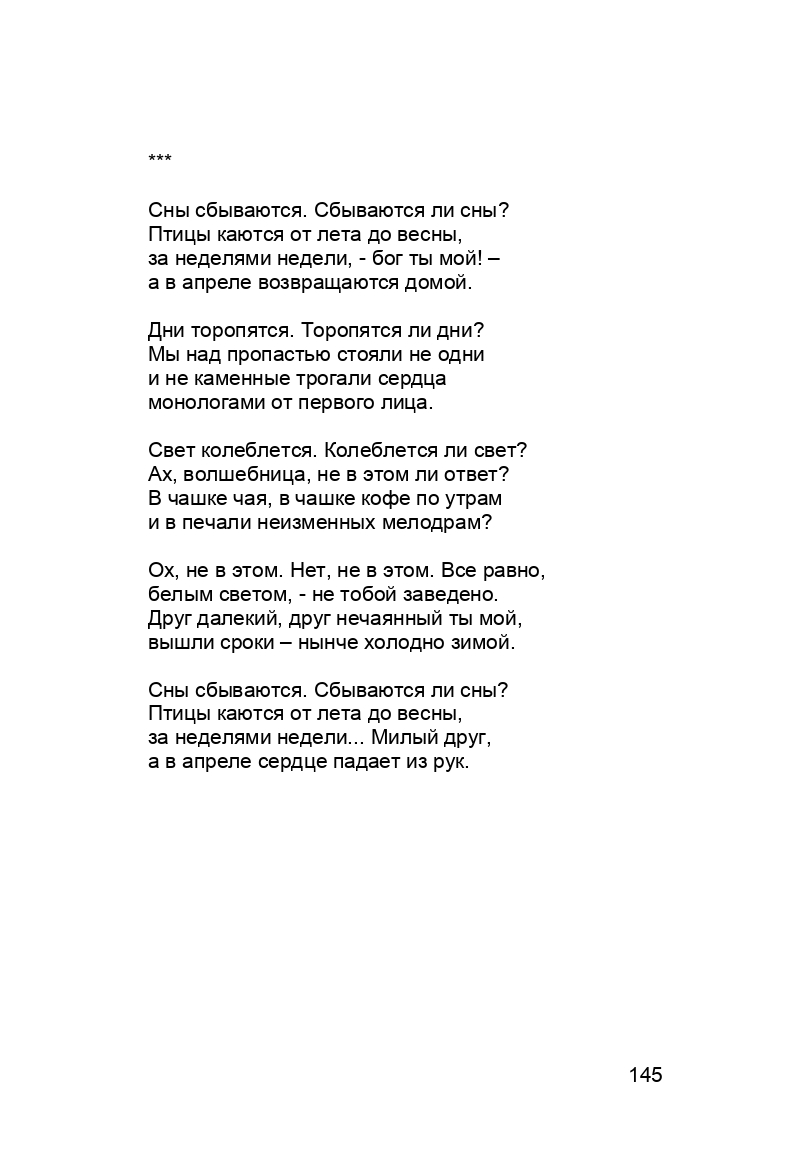 ***

Сны сбываются. Сбываются ли сны?
Птицы каются от лета до весны,
за неделями недели, - бог ты мой! –
а в апреле возвращаются домой.

Дни торопятся. Торопятся ли дни?
Мы над пропастью стояли не одни
и не каменные трогали сердца
монологами от первого лица.

Свет колеблется. Колеблется ли свет?
Ах, волшебница, не в этом ли ответ?
В чашке чая, в чашке кофе по утрам
и в печали неизменных мелодрам?

Ох, не в этом. Нет, не в этом. Все равно,
белым светом, - не тобой заведено.
Друг далекий, друг нечаянный ты мой,
вышли сроки – нынче холодно зимой.

Сны сбываются. Сбываются ли сны?
Птицы каются от лета до весны,
за неделями недели... Милый друг,
а в апреле сердце падает из рук.

145